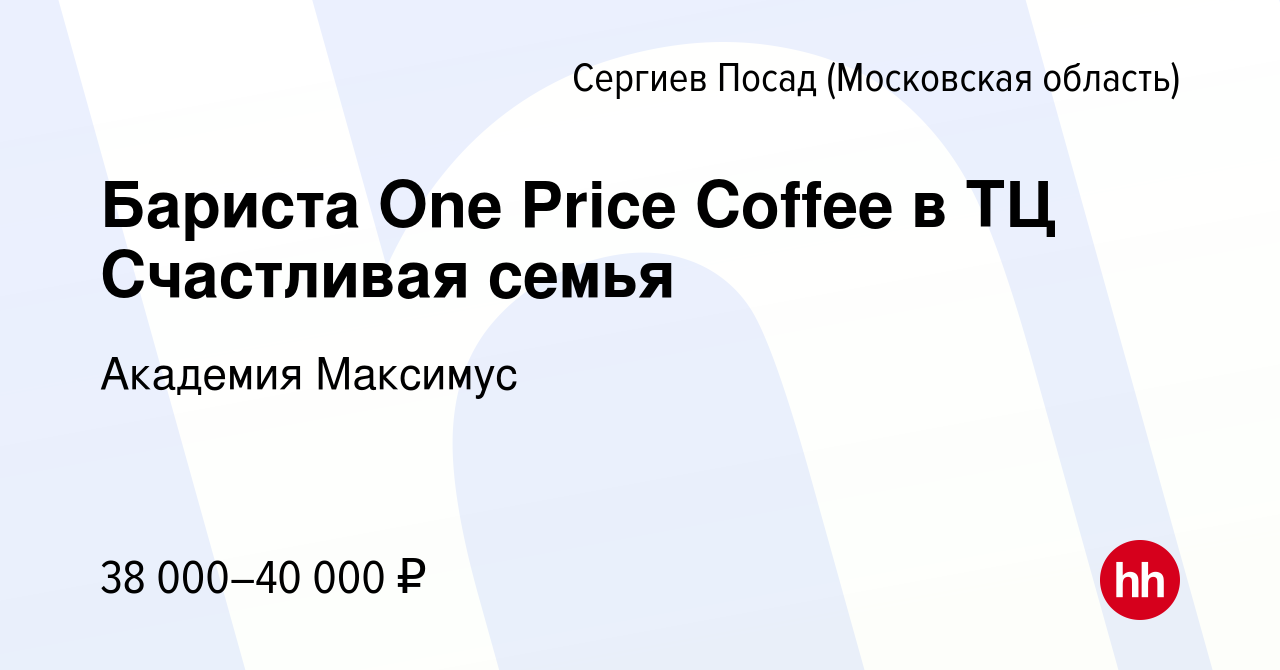 Сергиев Посад (Московская область)

Бариста One Price Coffee в ТЦ Счастливая семья

Академия Максимус

38 000–40 000 ₽

hh